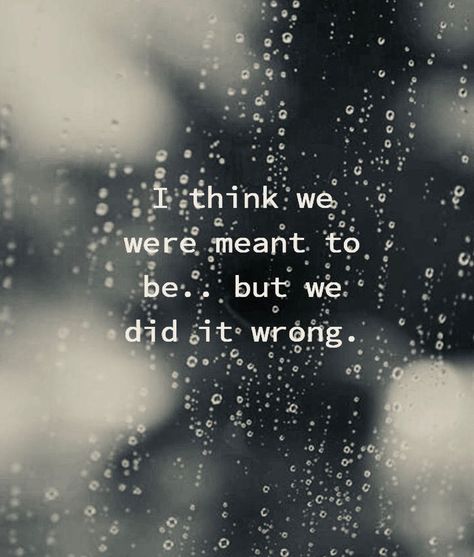 I think we were meant to be.. but we did it wrong.